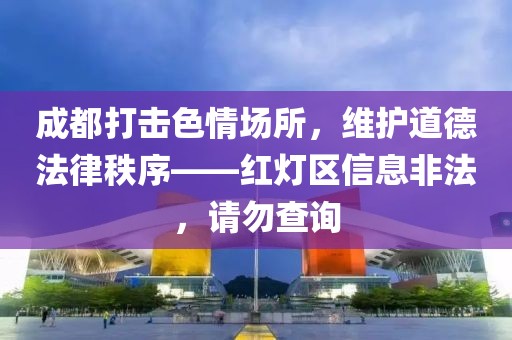 成都打击色情场所，维护道德法律秩序——红灯区信息非法，请勿查询